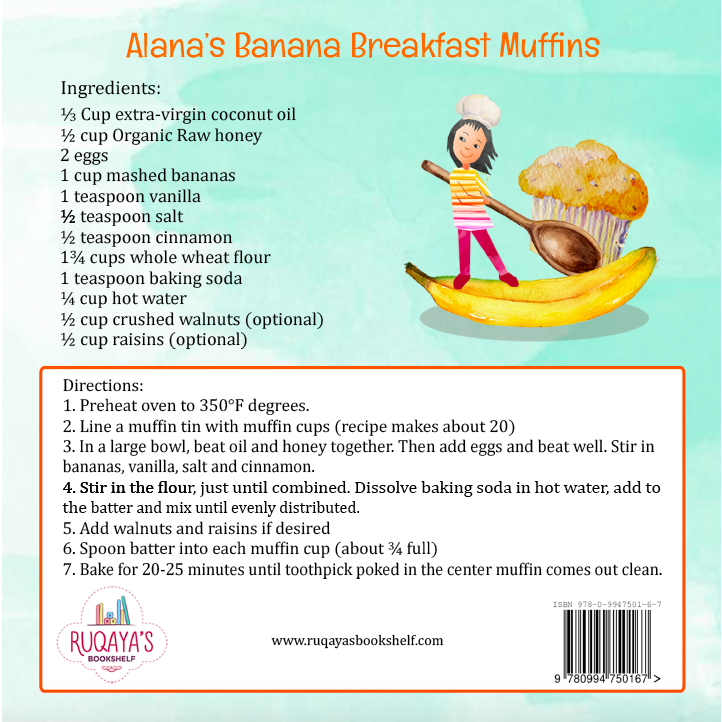 Alana's Banana Breakfast Muffins

Ingredients:
⅓ Cup extra-virgin coconut oil
½ cup Organic Raw honey
2 eggs
1 cup mashed bananas
1 teaspoon vanilla
½ teaspoon salt
½ teaspoon cinnamon
1¾ cups whole wheat flour
1 teaspoon baking soda
¼ cup hot water
½ cup crushed walnuts (optional)
½ cup raisins (optional)

Directions:
1. Preheat oven to 350°F degrees.
2. Line a muffin tin with muffin cups (recipe makes about 20)
3. In a large bowl, beat oil and honey together. Then add eggs and beat well. Stir in bananas, vanilla, salt and cinnamon.
4. Stir in the flour, just until combined. Dissolve baking soda in hot water, add to the batter and mix until evenly distributed.
5. Add walnuts and raisins if desired
6. Spoon batter into each muffin cup (about ¾ full)
7. Bake for 20-25 minutes until toothpick poked in the center muffin comes out clean.

RUQAYA'S BOOKSHELF

www.ruqayasbookshelf.com

ISBN 978-0-9947501-6-7

9 780994 750167 >